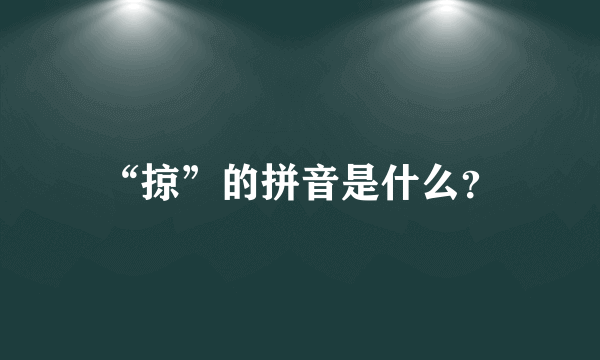 “掠”的拼音是什么?